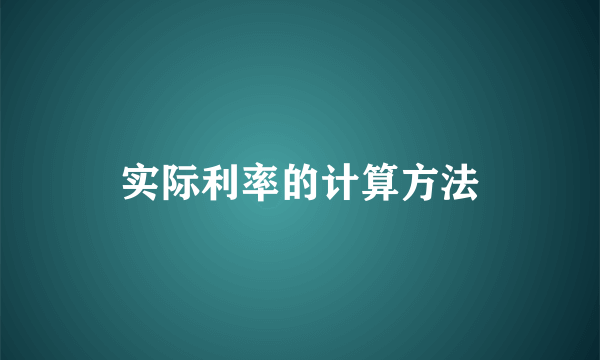 实际利率的计算方法